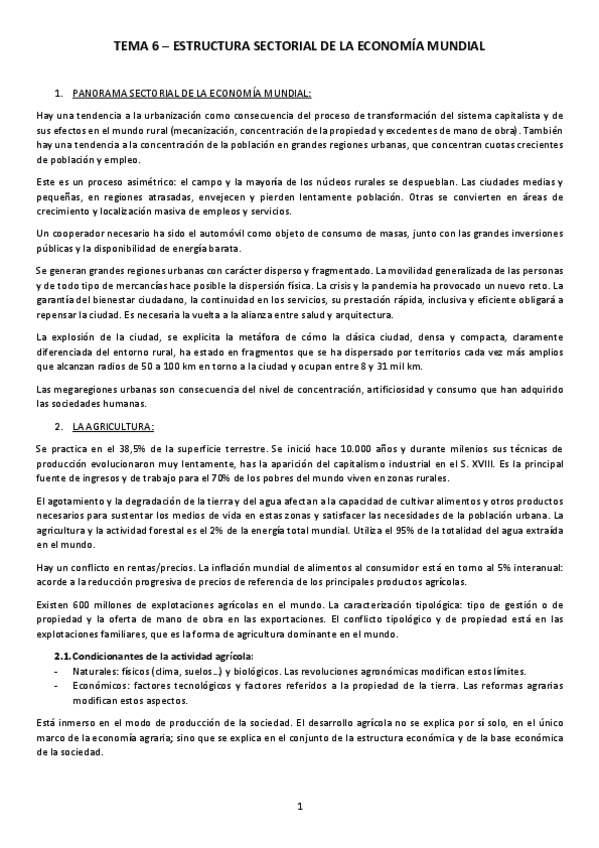 TEMA 6 – ESTRUCTURA SECTORIAL DE LA ECONOMÍA MUNDIAL

1. PANORAMA SECTORIAL DE LA ECONOMÍA MUNDIAL:

Hay una tendencia a la urbanización como consecuencia del proceso de transformación del sistema capitalista y de sus efectos en el mundo rural (mecanización, concentración de la propiedad y excedentes de mano de obra). También hay una tendencia a la concentración de la población en grandes regiones urbanas, que concentran cuotas crecientes de población y empleo.

Este es un proceso asimétrico: el campo y la mayoría de los núcleos rurales se despueblan. Las ciudades medias y pequeñas, en regiones atrasadas, envejecen y pierden lentamente población. Otras se convierten en áreas de crecimiento y localización masiva de empleos y servicios.

Un cooperador necesario ha sido el automóvil como objeto de consumo de masas, junto con las grandes inversiones públicas y la disponibilidad de energía barata.

Se generan grandes regiones urbanas con carácter disperso y fragmentado. La movilidad generalizada de las personas y de todo tipo de mercancías hace posible la dispersión física. La crisis y la pandemia ha provocado un nuevo reto. La garantía del bienestar ciudadano, la continuidad en los servicios, su prestación rápida, inclusiva y eficiente obligará a repensar la ciudad. Es necesaria la vuelta a la alianza entre salud y arquitectura.

La explosión de la ciudad, se explicita la metáfora de cómo la clásica ciudad, densa y compacta, claramente diferenciada del entorno rural, ha estado en fragmentos que se ha dispersado por territorios cada vez más amplios que alcanzan radios de 50 a 100 km en torno a la ciudad y ocupan entre 8 y 31 mil km.

Las megaregiones urbanas son consecuencia del nivel de concentración, artificiosidad y consumo que han adquirido las sociedades humanas.

2. LA AGRICULTURA:

Se practica en el 38,5% de la superficie terrestre. Se inició hace 10.000 años y durante milenios sus técnicas de producción evolucionaron muy lentamente, has la aparición del capitalismo industrial en el S. XVIII. Es la principal fuente de ingresos y de trabajo para el 70% de los pobres del mundo viven en zonas rurales.

El agotamiento y la degradación de la tierra y del agua afectan a la capacidad de cultivar alimentos y otros productos necesarios para sustentar los medios de vida en estas zonas y satisfacer las necesidades de la población urbana. La agricultura y la actividad forestal es el 2% de la energía total mundial. Utiliza el 95% de la totalidad del agua extraída en el mundo.

Hay un conflicto en rentas/precios. La inflación mundial de alimentos al consumidor está en torno al 5% interanual: acorde a la reducción progresiva de precios de referencia de los principales productos agrícolas.

Existen 600 millones de explotaciones agrícolas en el mundo. La caracterización tipológica: tipo de gestión o de propiedad y la oferta de mano de obra en las exportaciones. El conflicto tipológico y de propiedad está en las explotaciones familiares, que es la forma de agricultura dominante en el mundo.

2.1. Condicionantes de la actividad agrícola:
- Naturales: físicos (clima, suelos…) y biológicos. Las revoluciones agronómicas modifican estos límites.
- Económicos: factores tecnológicos y factores referidos a la propiedad de la tierra. Las reformas agrarias modifican estos aspectos.

Está inmerso en el modo de producción de la sociedad. El desarrollo agrícola no se explica por sí solo, en el único marco de la economía agraria; sino que se explica en el conjunto de la estructura económica y de la base económica de la sociedad.

1